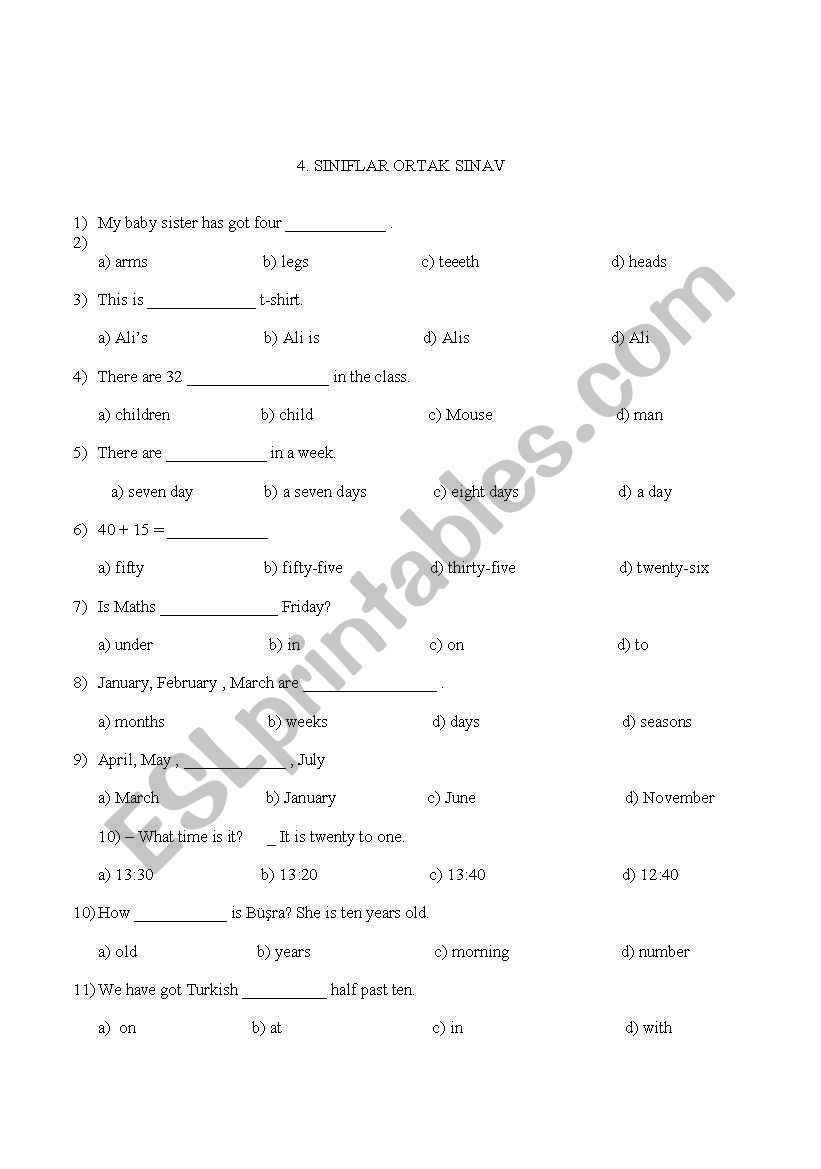 4. SINIFLAR ORTAK SINAV

1) My baby sister has got four ____________ .
2)
a) arms b) legs c) teeeth d) heads

3) This is _____________ t-shirt.

a) Ali's b) Ali is d) Alis d) Ali

4) There are 32 _________________ in the class.

a) children b) child c) Mouse d) man

5) There are ____________ in a week.

a) seven day b) a seven days c) eight days d) a day

6) 40 + 15 = ____________

a) fifty b) fifty-five d) thirty-five d) twenty-six

7) Is Maths ______________ Friday?

a) under b) in c) on d) to

8) January, February , March are ________________ .

a) months b) weeks d) days d) seasons

9) April, May , ____________ , July

a) March b) January c) June d) November

10) – What time is it? _ It is twenty to one.

a) 13:30 b) 13:20 c) 13:40 d) 12:40

10) How ___________ is Büşra? She is ten years old.

a) old b) years c) morning d) number

11) We have got Turkish __________ half past ten.

a) on b) at c) in d) with

ESLprintables.com